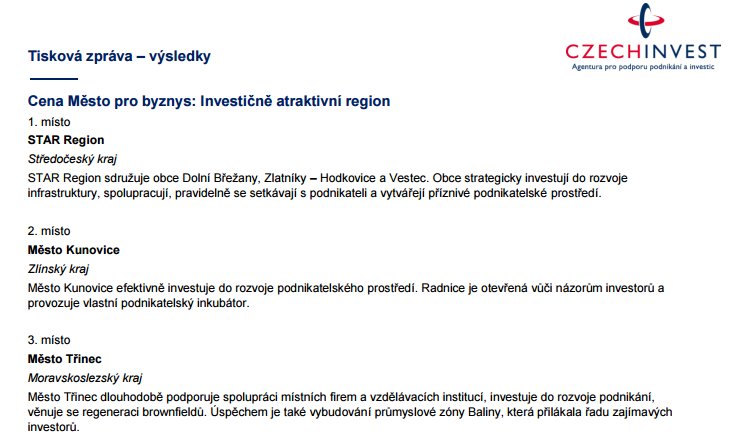 Tisková zpráva – výsledky

CZECHINVEST
Agentura pro podporu podnikání a investic

Cena Město pro byznys: Investičně atraktivní region

1. místo

STAR Region

Středočeský kraj

STAR Region sdružuje obce Dolní Břežany, Zlatníky – Hodkovice a Vestec. Obce strategicky investují do rozvoje infrastruktury, spolupracují, pravidelně se setkávají s podnikateli a vytvářejí příznivé podnikatelské prostředí.

2. místo

Město Kunovice

Zlínský kraj

Město Kunovice efektivně investuje do rozvoje podnikatelského prostředí. Radnice je otevřená vůči názorům investorů a provozuje vlastní podnikatelský inkubátor.

3. místo

Město Třinec

Moravskoslezský kraj

Město Třinec dlouhodobě podporuje spolupráci místních firem a vzdělávacích institucí, investuje do rozvoje podnikání, věnuje se regeneraci brownfieldů. Úspěchem je také vybudování průmyslové zóny Baliny, která přilákala řadu zajímavých investorů.